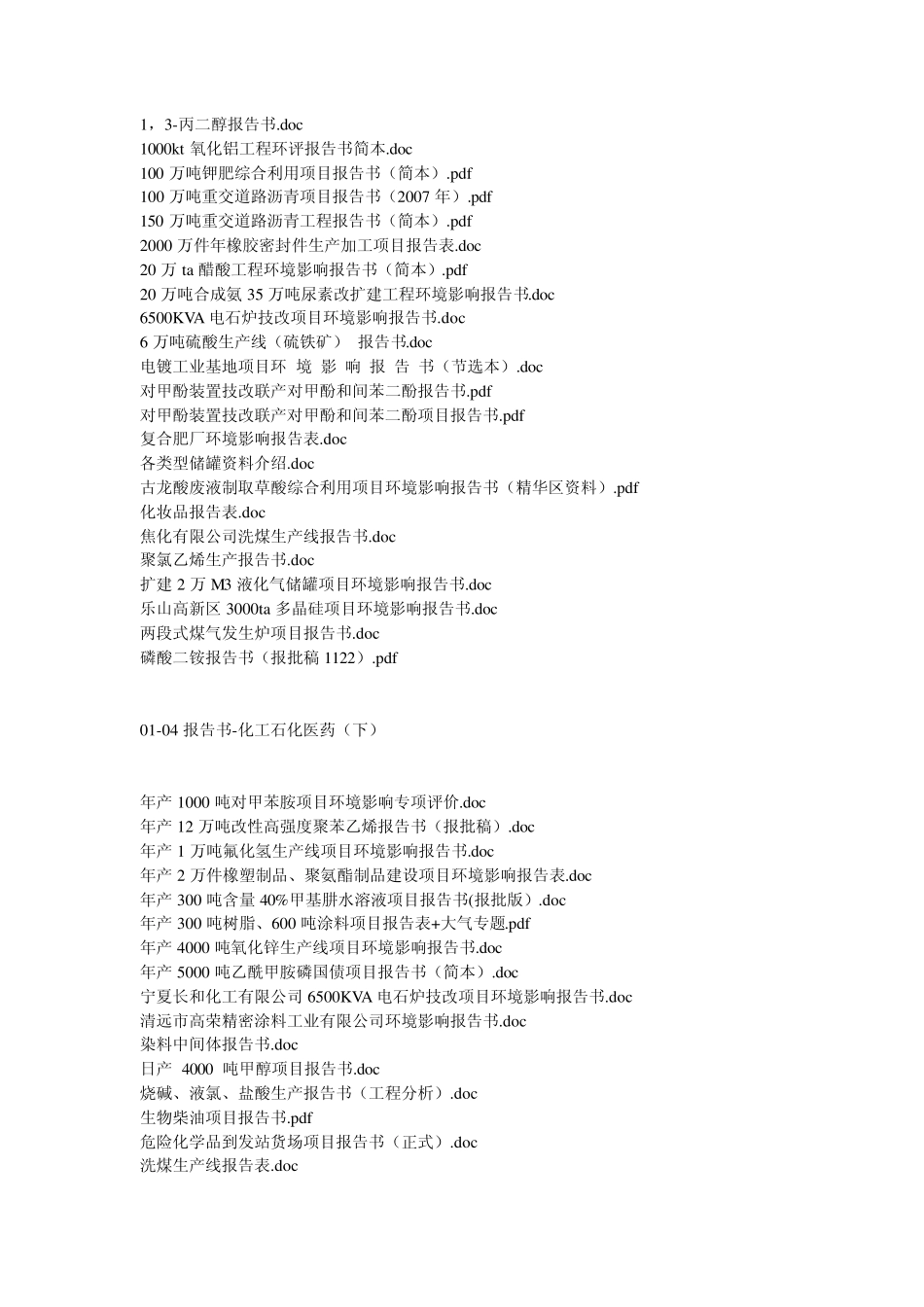 1，3-丙二醇报告书.doc
1000kt 氧化铝工程环评报告书简本.doc
100 万吨钾肥综合利用项目报告书（简本）.pdf
100 万吨重交道路沥青项目报告书（2007 年）.pdf
150 万吨重交道路沥青工程报告书（简本）.pdf
2000 万件年橡胶密封件生产加工项目报告表.doc
20 万 ta 醋酸工程环境影响报告书（简本）.pdf
20 万吨合成氨 35 万吨尿素改扩建工程环境影响报告书.doc
6500KVA 电石炉技改项目环境影响报告书.doc
6 万吨硫酸生产线（硫铁矿） 报告书.doc
电镀工业基地项目环 境 影 响 报 告 书（节选本）.doc
对甲酚装置技改联产对甲酚和间苯二酚报告书.pdf
对甲酚装置技改联产对甲酚和间苯二酚项目报告书.pdf
复合肥厂环境影响报告表.doc
各类型储罐资料介绍.doc
古龙酸废液制取草酸综合利用项目环境影响报告书（精华区资料）.pdf
化妆品报告表.doc
焦化有限公司洗煤生产线报告书.doc
聚氯乙烯生产报告书.doc
扩建 2 万 M3 液化气储罐项目环境影响报告书.doc
乐山高新区 3000ta 多晶硅项目环境影响报告书.doc
两段式煤气发生炉项目报告书.doc
磷酸二铵报告书（报批稿 1122）.pdf

01-04 报告书-化工石化医药（下）

年产 1000 吨对甲苯胺项目环境影响专项评价.doc
年产 12 万吨改性高强度聚苯乙烯报告书（报批稿）.doc
年产 1 万吨氟化氢生产线项目环境影响报告书.doc
年产 2 万件橡塑制品、聚氨酯制品建设项目环境影响报告表.doc
年产 300 吨含量 40%甲基肼水溶液项目报告书(报批版）.doc
年产 300 吨树脂、600 吨涂料项目报告表+大气专题.pdf
年产 4000 吨氧化锌生产线项目环境影响报告书.doc
年产 5000 吨乙酰甲胺磷国债项目报告书（简本）.doc
宁夏长和化工有限公司 6500KVA 电石炉技改项目环境影响报告书.doc
清远市高荣精密涂料工业有限公司环境影响报告书.doc
染料中间体报告书.doc
日产 4000 吨甲醇项目报告书.doc
烧碱、液氯、盐酸生产报告书（工程分析）.doc
生物柴油项目报告书.pdf
危险化学品到发站货场项目报告书（正式）.doc
洗煤生产线报告表.doc